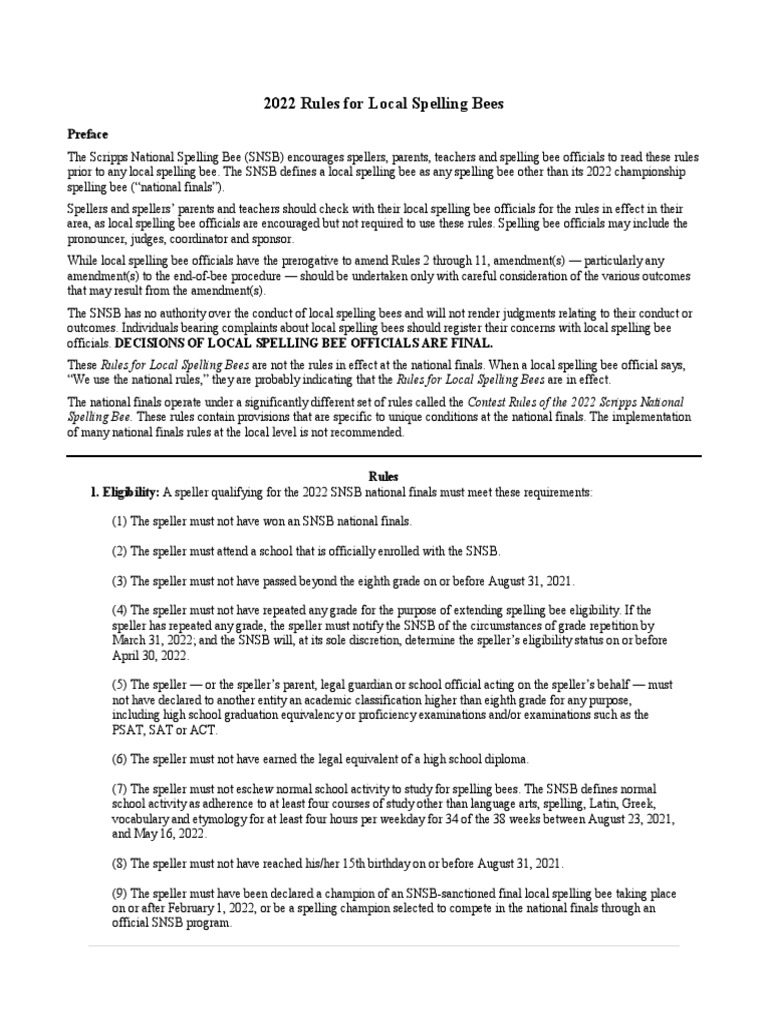 2022 Rules for Local Spelling Bees

Preface

The Scripps National Spelling Bee (SNSB) encourages spellers, parents, teachers and spelling bee officials to read these rules prior to any local spelling bee. The SNSB defines a local spelling bee as any spelling bee other than its 2022 championship spelling bee ("national finals").

Spellers and spellers' parents and teachers should check with their local spelling bee officials for the rules in effect in their area, as local spelling bee officials are encouraged but not required to use these rules. Spelling bee officials may include the pronouncer, judges, coordinator and sponsor.

While local spelling bee officials have the prerogative to amend Rules 2 through 11, amendment(s) — particularly any amendment(s) to the end-of-bee procedure — should be undertaken only with careful consideration of the various outcomes that may result from the amendment(s).

The SNSB has no authority over the conduct of local spelling bees and will not render judgments relating to their conduct or outcomes. Individuals bearing complaints about local spelling bees should register their concerns with local spelling bee officials. DECISIONS OF LOCAL SPELLING BEE OFFICIALS ARE FINAL.

These Rules for Local Spelling Bees are not the rules in effect at the national finals. When a local spelling bee official says, "We use the national rules," they are probably indicating that the Rules for Local Spelling Bees are in effect.

The national finals operate under a significantly different set of rules called the Contest Rules of the 2022 Scripps National Spelling Bee. These rules contain provisions that are specific to unique conditions at the national finals. The implementation of many national finals rules at the local level is not recommended.

Rules

1. Eligibility: A speller qualifying for the 2022 SNSB national finals must meet these requirements:

(1) The speller must not have won an SNSB national finals.

(2) The speller must attend a school that is officially enrolled with the SNSB.

(3) The speller must not have passed beyond the eighth grade on or before August 31, 2021.

(4) The speller must not have repeated any grade for the purpose of extending spelling bee eligibility. If the speller has repeated any grade, the speller must notify the SNSB of the circumstances of grade repetition by March 31, 2022; and the SNSB will, at its sole discretion, determine the speller's eligibility status on or before April 30, 2022.

(5) The speller — or the speller's parent, legal guardian or school official acting on the speller's behalf — must not have declared to another entity an academic classification higher than eighth grade for any purpose, including high school graduation equivalency or proficiency examinations and/or examinations such as the PSAT, SAT or ACT.

(6) The speller must not have earned the legal equivalent of a high school diploma.

(7) The speller must not eschew normal school activity to study for spelling bees. The SNSB defines normal school activity as adherence to at least four courses of study other than language arts, spelling, Latin, Greek, vocabulary and etymology for at least four hours per weekday for 34 of the 38 weeks between August 23, 2021, and May 16, 2022.

(8) The speller must not have reached his/her 15th birthday on or before August 31, 2021.

(9) The speller must have been declared a champion of an SNSB-sanctioned final local spelling bee taking place on or after February 1, 2022, or be a spelling champion selected to compete in the national finals through an official SNSB program.